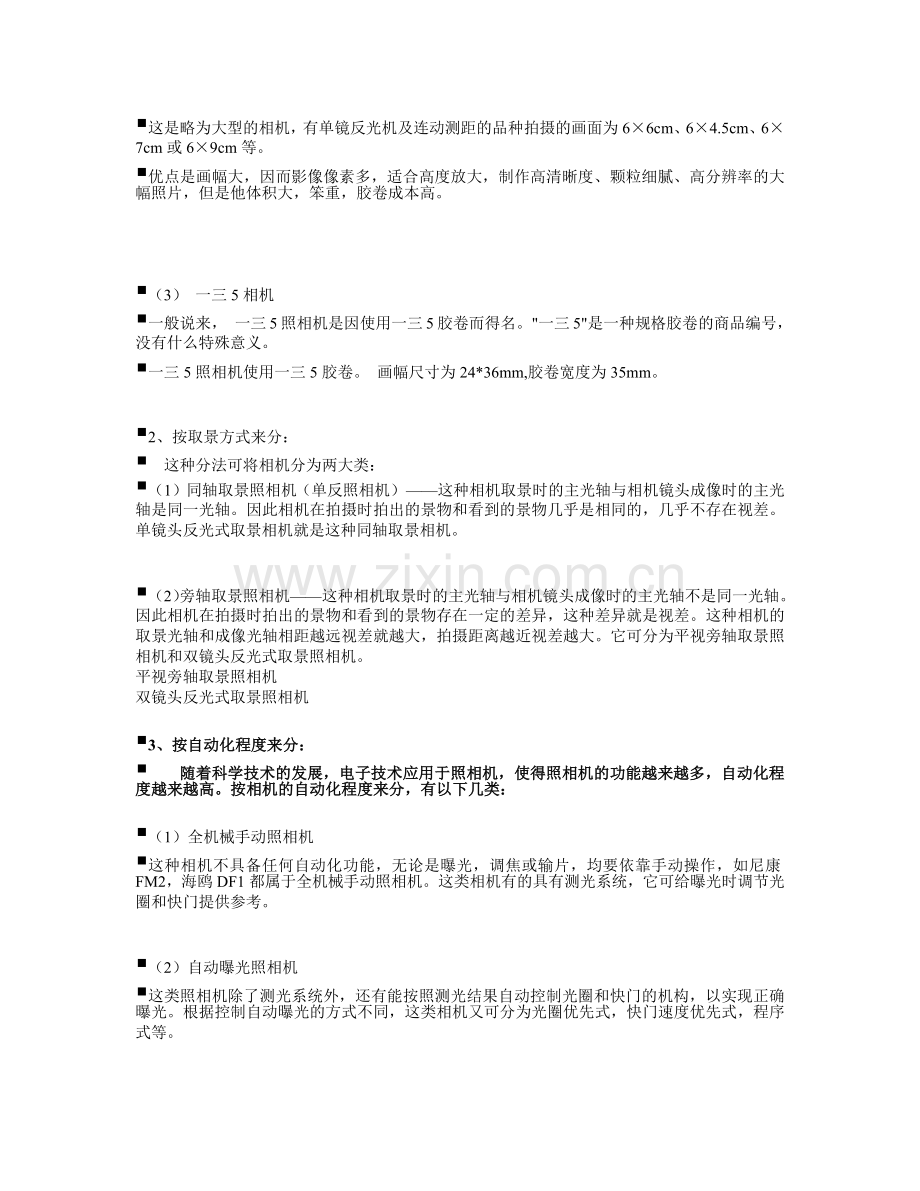 ■这是略为大型的相机，有单镜反光机及连动测距的品种拍摄的画面为 6×6cm、6×4.5cm、6×7cm 或 6×9cm 等。

■优点是画幅大，因而影像像素多，适合高度放大，制作高清晰度、颗粒细腻、高分辨率的大幅照片，但是他体积大，笨重，胶卷成本高。

■（3） 一三 5 相机

■一般说来， 一三 5 照相机是因使用一三 5 胶卷而得名。"一三 5"是一种规格胶卷的商品编号，没有什么特殊意义。

■一三 5 照相机使用一三 5 胶卷。 画幅尺寸为 24*36mm,胶卷宽度为 35mm。

■2、按取景方式来分：

■ 这种分法可将相机分为两大类：

■（1）同轴取景照相机（单反照相机）——这种相机取景时的主光轴与相机镜头成像时的主光轴是同一光轴。因此相机在拍摄时拍出的景物和看到的景物几乎是相同的，几乎不存在视差。单镜头反光式取景相机就是这种同轴取景相机。

■（2)旁轴取景照相机——这种相机取景时的主光轴与相机镜头成像时的主光轴不是同一光轴。因此相机在拍摄时拍出的景物和看到的景物存在一定的差异，这种差异就是视差。这种相机的取景光轴和成像光轴相距越远视差就越大，拍摄距离越近视差越大。它可分为平视旁轴取景照相机和双镜头反光式取景照相机。
平视旁轴取景照相机
双镜头反光式取景照相机

■3、按自动化程度来分：

■ 随着科学技术的发展，电子技术应用于照相机，使得照相机的功能越来越多，自动化程度越来越高。按相机的自动化程度来分，有以下几类：

■（1）全机械手动照相机

■这种相机不具备任何自动化功能，无论是曝光，调焦或输片，均要依靠手动操作，如尼康 FM2，海鸥 DF1 都属于全机械手动照相机。这类相机有的具有测光系统，它可给曝光时调节光圈和快门提供参考。

■（2）自动曝光照相机

■这类照相机除了测光系统外，还有能按照测光结果自动控制光圈和快门的机构，以实现正确曝光。根据控制自动曝光的方式不同，这类相机又可分为光圈优先式，快门速度优先式，程序式等。

www.zixin.com.cn